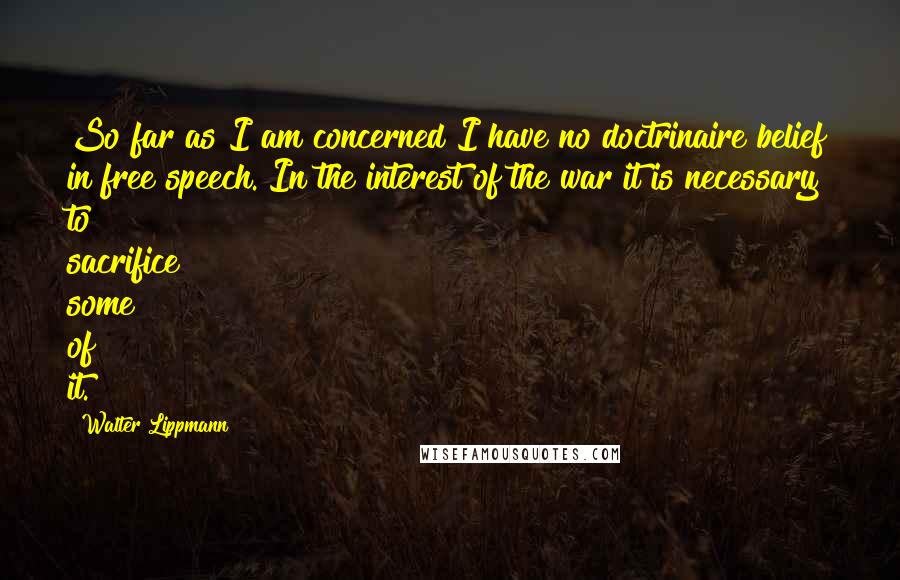 So far as I am concerned I have no doctrinaire belief in free speech. In the interest of the war it is necessary to sacrifice some of it.

Walter Lippmann

WISEFAMOUSQUOTES.COM